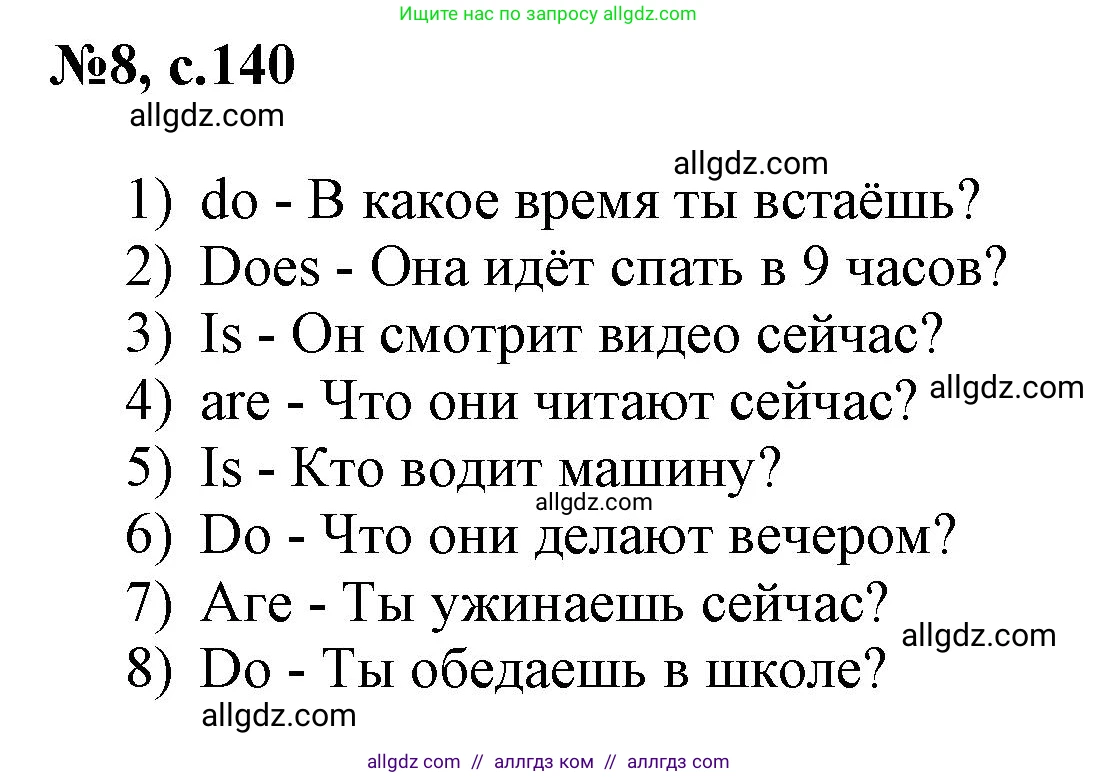 Ищите нас по запросу allgdz.com

№8, с.140

allgdz.com

allgdz.com

1) do - В какое время ты встаёшь?
2) Does - Она идёт спать в 9 часов?
3) Is - Он смотрит видео сейчас?
4) are - Что они читают сейчас? allgdz.com
5) Is - Кто водит машину?
allgdz.com
6) Do - Что они делают вечером?
7) Are - Ты ужинаешь сейчас?
allgdz.com
8) Do - Ты обедаешь в школе?
allgdz.com

allgdz com // аллгдз ком // аллгдз com